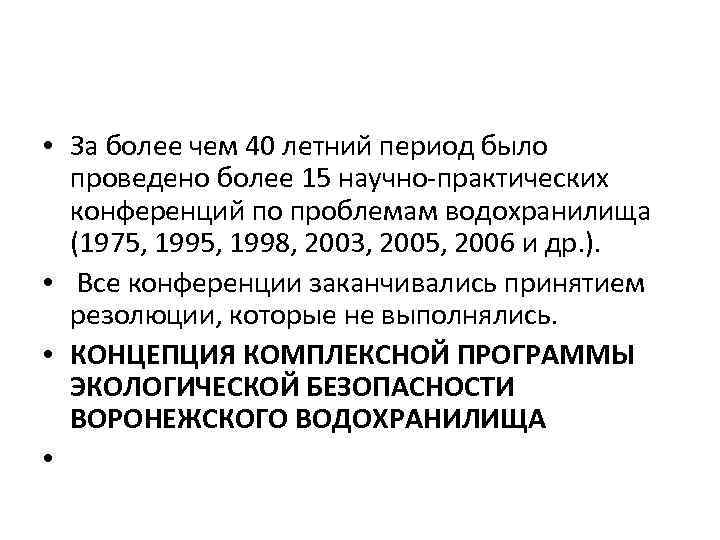 • За более чем 40 летний период было проведено более 15 научно-практических конференций по проблемам водохранилища (1975, 1995, 1998, 2003, 2005, 2006 и др.).

• Все конференции заканчивались принятием резолюции, которые не выполнялись.

• КОНЦЕПЦИЯ КОМПЛЕКСНОЙ ПРОГРАММЫ ЭКОЛОГИЧЕСКОЙ БЕЗОПАСНОСТИ ВОРОНЕЖСКОГО ВОДОХРАНИЛИЩА

•